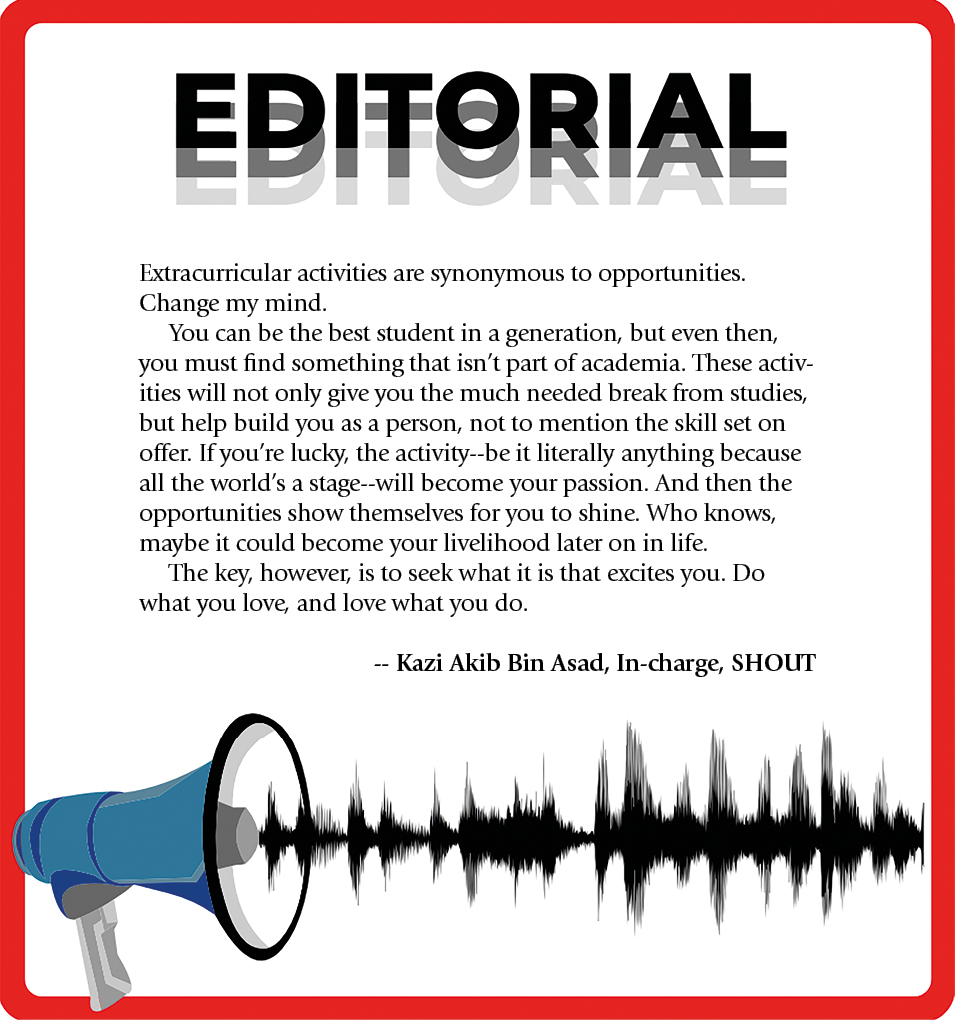 EDITORIAL

Extracurricular activities are synonymous to opportunities. Change my mind.

You can be the best student in a generation, but even then, you must find something that isn't part of academia. These activities will not only give you the much needed break from studies, but help build you as a person, not to mention the skill set on offer. If you're lucky, the activity--be it literally anything because all the world's a stage--will become your passion. And then the opportunities show themselves for you to shine. Who knows, maybe it could become your livelihood later on in life.

The key, however, is to seek what it is that excites you. Do what you love, and love what you do.

-- Kazi Akib Bin Asad, In-charge, SHOUT